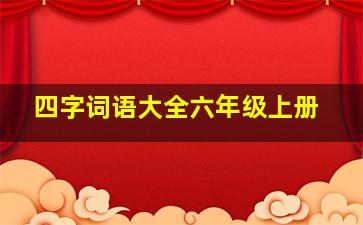 四字词语大全六年级上册